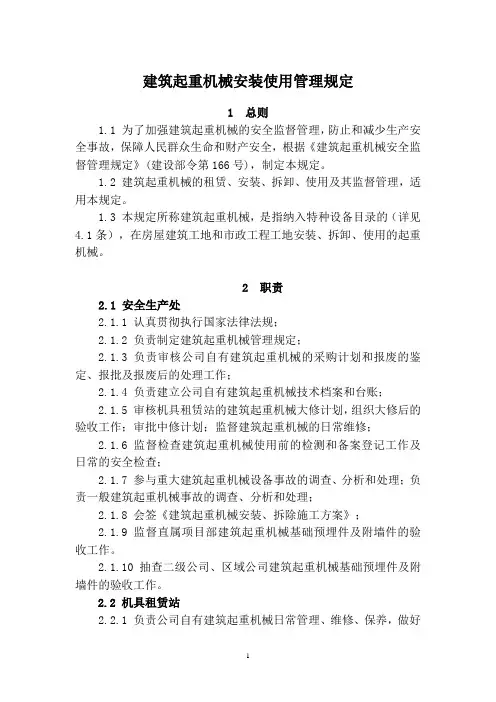 建筑起重机械安装使用管理规定

1　总则

1.1 为了加强建筑起重机械的安全监督管理，防止和减少生产安全事故，保障人民群众生命和财产安全，根据《建筑起重机械安全监督管理规定》（建设部令第166号），制定本规定。

1.2 建筑起重机械的租赁、安装、拆卸、使用及其监督管理，适用本规定。

1.3 本规定所称建筑起重机械，是指纳入特种设备目录的（详见4.1条），在房屋建筑工地和市政工程工地安装、拆卸、使用的起重机械。

2　职责

2.1 安全生产处

2.1.1 认真贯彻执行国家法律法规；

2.1.2 负责制定建筑起重机械管理规定；

2.1.3 负责审核公司自有建筑起重机械的采购计划和报废的鉴定、报批及报废后的处理工作；

2.1.4 负责建立公司自有建筑起重机械技术档案和台账；

2.1.5 审核机具租赁站的建筑起重机械大修计划，组织大修后的验收工作；审批中修计划；监督建筑起重机械的日常维修；

2.1.6 监督检查建筑起重机械使用前的检测和备案登记工作及日常的安全检查；

2.1.7 参与重大建筑起重机械设备事故的调查、分析和处理；负责一般建筑起重机械事故的调查、分析和处理；

2.1.8 会签《建筑起重机械安装、拆除施工方案》；

2.1.9 监督直属项目部建筑起重机械基础预埋件及附墙件的验收工作。

2.1.10 抽查二级公司、区域公司建筑起重机械基础预埋件及附墙件的验收工作。

2.2 机具租赁站

2.2.1 负责公司自有建筑起重机械日常管理、维修、保养，做好

1